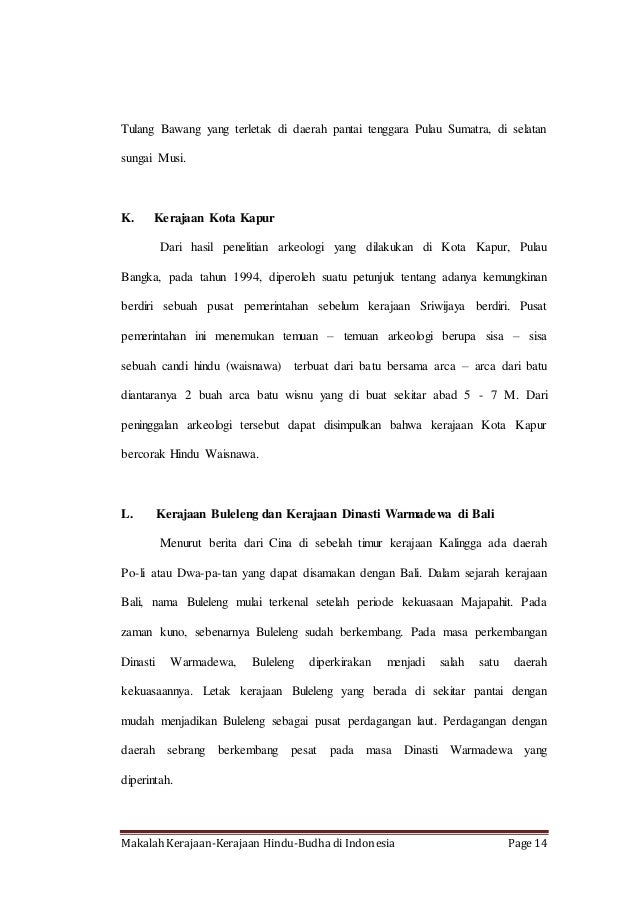 Tulang Bawang yang terletak di daerah pantai tenggara Pulau Sumatra, di selatan sungai Musi.

K. Kerajaan Kota Kapur

Dari hasil penelitian arkeologi yang dilakukan di Kota Kapur, Pulau Bangka, pada tahun 1994, diperoleh suatu petunjuk tentang adanya kemungkinan berdiri sebuah pusat pemerintahan sebelum kerajaan Sriwijaya berdiri. Pusat pemerintahan ini menemukan temuan – temuan arkeologi berupa sisa – sisa sebuah candi hindu (waisnawa) terbuat dari batu bersama arca – arca dari batu diantaranya 2 buah arca batu wisnu yang di buat sekitar abad 5 - 7 M. Dari peninggalan arkeologi tersebut dapat disimpulkan bahwa kerajaan Kota Kapur bercorak Hindu Waisnawa.

L. Kerajaan Buleleng dan Kerajaan Dinasti Warmadewa di Bali

Menurut berita dari Cina di sebelah timur kerajaan Kalingga ada daerah Po-li atau Dwa-pa-tan yang dapat disamakan dengan Bali. Dalam sejarah kerajaan Bali, nama Buleleng mulai terkenal setelah periode kekuasaan Majapahit. Pada zaman kuno, sebenarnya Buleleng sudah berkembang. Pada masa perkembangan Dinasti Warmadewa, Buleleng diperkirakan menjadi salah satu daerah kekuasaannya. Letak kerajaan Buleleng yang berada di sekitar pantai dengan mudah menjadikan Buleleng sebagai pusat perdagangan laut. Perdagangan dengan daerah sebrang berkembang pesat pada masa Dinasti Warmadewa yang diperintah.

Makalah Kerajaan-Kerajaan Hindu-Budha di Indonesia Page 14